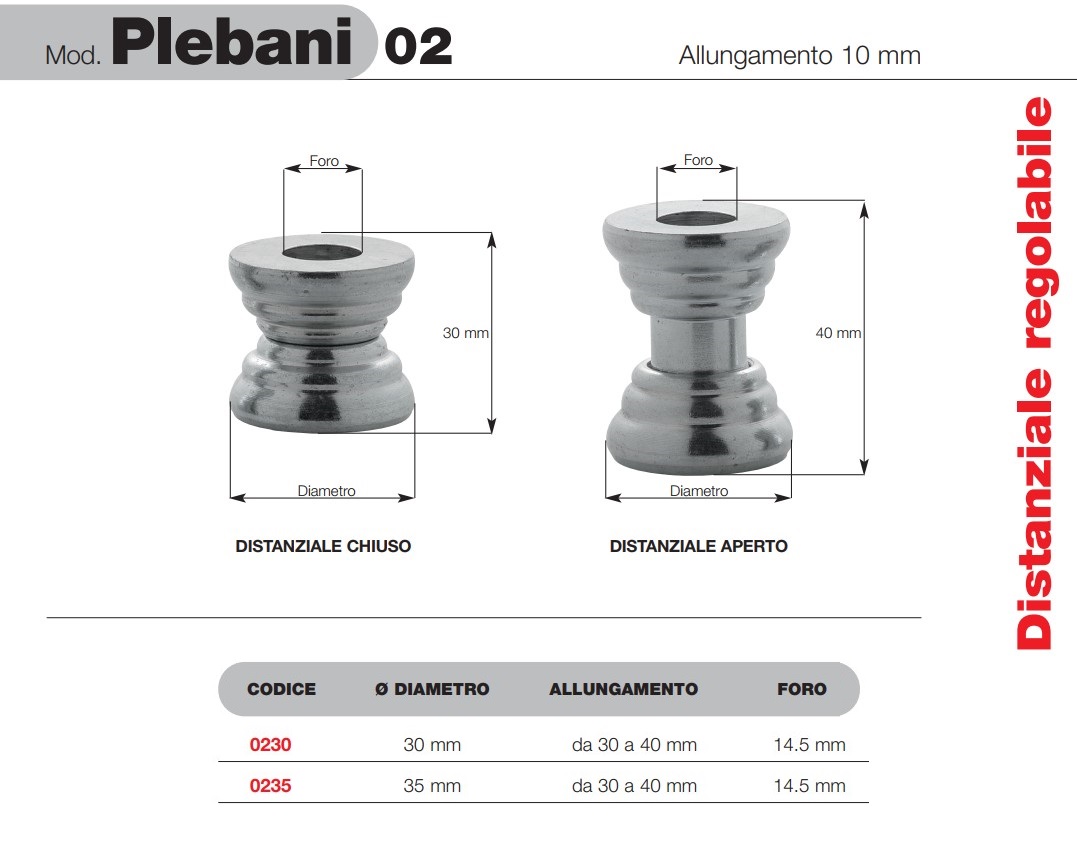 Mod. Plebani 02

Allungamento 10 mm

Distanziale regolabile

Foro

30 mm

Diametro

DISTANZIALE CHIUSO

Foro

40 mm

Diametro

DISTANZIALE APERTO

| CODICE | Ø DIAMETRO | ALLUNGAMENTO | FORO |
|---|---|---|---|
| 0230 | 30 mm | da 30 a 40 mm | 14.5 mm |
| 0235 | 35 mm | da 30 a 40 mm | 14.5 mm |